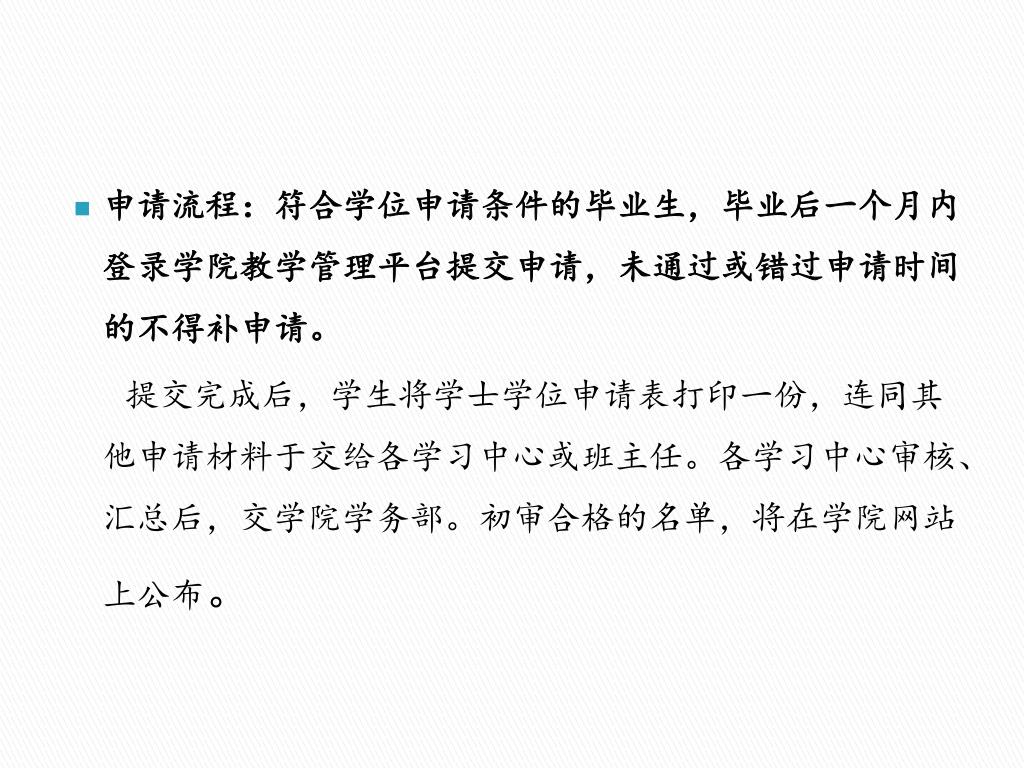 • 申请流程：符合学位申请条件的毕业生，毕业后一个月内登录学院教学管理平台提交申请，未通过或错过申请时间的不得补申请。

提交完成后，学生将学士学位申请表打印一份，连同其他申请材料于交给各学习中心或班主任。各学习中心审核、汇总后，交学院学务部。初审合格的名单，将在学院网站上公布。